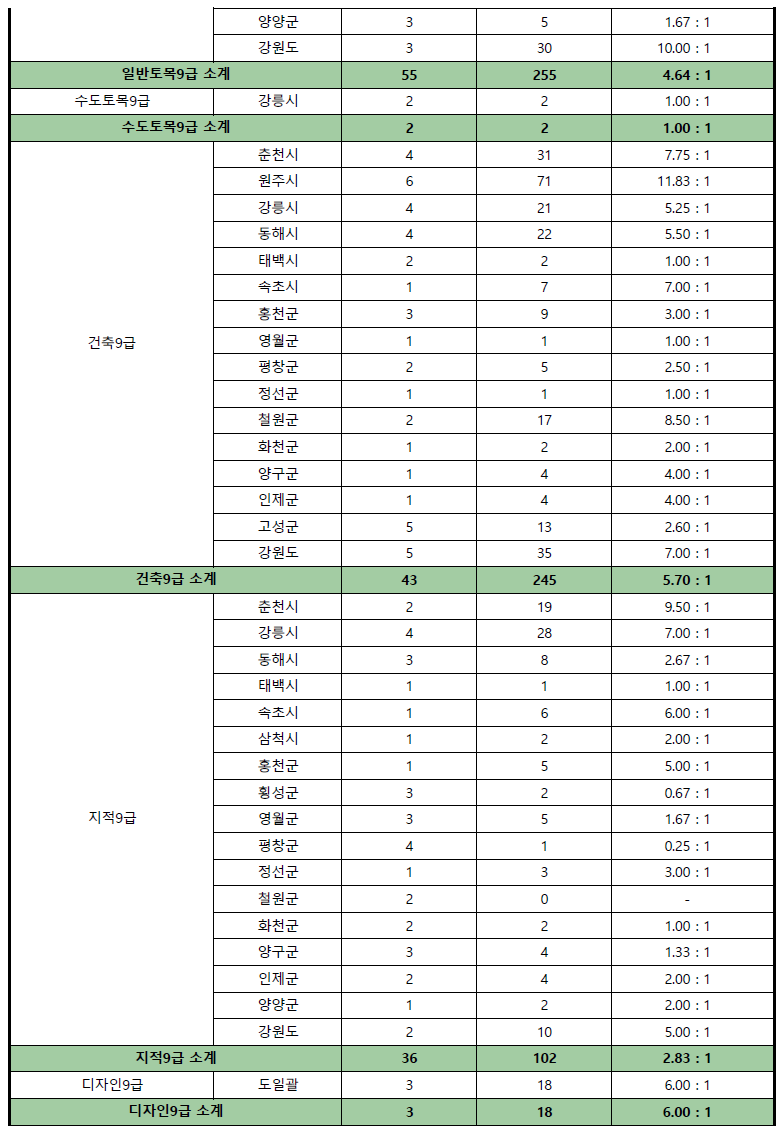 |  |  |  |  |  |
|---|---|---|---|---|
|  | 양양군 | 3 | 5 | 1.67 : 1 |
|  | 강원도 | 3 | 30 | 10.00 : 1 |
| 일반토목9급 소계 |  | 55 | 255 | 4.64 : 1 |
| 수도토목9급 | 강릉시 | 2 | 2 | 1.00 : 1 |
| 수도토목9급 소계 |  | 2 | 2 | 1.00 : 1 |
| 건축9급 | 춘천시 | 4 | 31 | 7.75 : 1 |
|  | 원주시 | 6 | 71 | 11.83 : 1 |
|  | 강릉시 | 4 | 21 | 5.25 : 1 |
|  | 동해시 | 4 | 22 | 5.50 : 1 |
|  | 태백시 | 2 | 2 | 1.00 : 1 |
|  | 속초시 | 1 | 7 | 7.00 : 1 |
|  | 홍천군 | 3 | 9 | 3.00 : 1 |
|  | 영월군 | 1 | 1 | 1.00 : 1 |
|  | 평창군 | 2 | 5 | 2.50 : 1 |
|  | 정선군 | 1 | 1 | 1.00 : 1 |
|  | 철원군 | 2 | 17 | 8.50 : 1 |
|  | 화천군 | 1 | 2 | 2.00 : 1 |
|  | 양구군 | 1 | 4 | 4.00 : 1 |
|  | 인제군 | 1 | 4 | 4.00 : 1 |
|  | 고성군 | 5 | 13 | 2.60 : 1 |
|  | 강원도 | 5 | 35 | 7.00 : 1 |
| 건축9급 소계 |  | 43 | 245 | 5.70 : 1 |
| 지적9급 | 춘천시 | 2 | 19 | 9.50 : 1 |
|  | 강릉시 | 4 | 28 | 7.00 : 1 |
|  | 동해시 | 3 | 8 | 2.67 : 1 |
|  | 태백시 | 1 | 1 | 1.00 : 1 |
|  | 속초시 | 1 | 6 | 6.00 : 1 |
|  | 삼척시 | 1 | 2 | 2.00 : 1 |
|  | 홍천군 | 1 | 5 | 5.00 : 1 |
|  | 횡성군 | 3 | 2 | 0.67 : 1 |
|  | 영월군 | 3 | 5 | 1.67 : 1 |
|  | 평창군 | 4 | 1 | 0.25 : 1 |
|  | 정선군 | 1 | 3 | 3.00 : 1 |
|  | 철원군 | 2 | 0 | - |
|  | 화천군 | 2 | 2 | 1.00 : 1 |
|  | 양구군 | 3 | 4 | 1.33 : 1 |
|  | 인제군 | 2 | 4 | 2.00 : 1 |
|  | 양양군 | 1 | 2 | 2.00 : 1 |
|  | 강원도 | 2 | 10 | 5.00 : 1 |
| 지적9급 소계 |  | 36 | 102 | 2.83 : 1 |
| 디자인9급 | 도일괄 | 3 | 18 | 6.00 : 1 |
| 디자인9급 소계 |  | 3 | 18 | 6.00 : 1 |